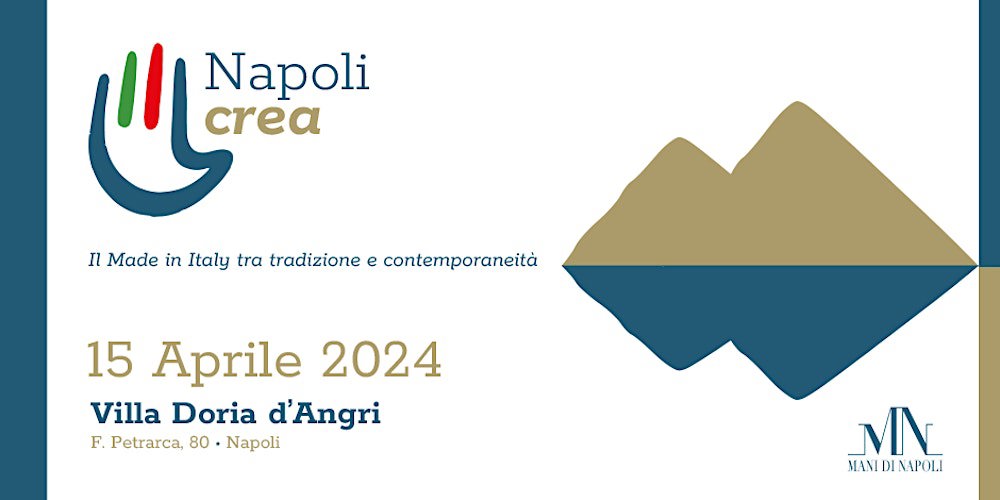 Napoli
crea

Il Made in Italy tra tradizione e contemporaneità

15 Aprile 2024

Villa Doria d'Angri

F. Petrarca, 80 • Napoli

MN
MANI DI NAPOLI